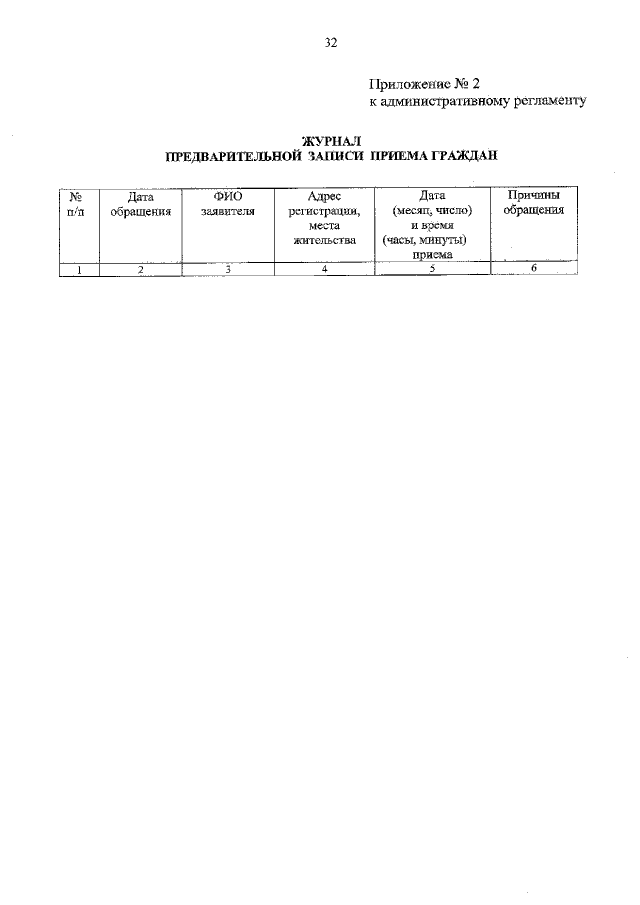 32

Приложение № 2
к административному регламенту

ЖУРНАЛ
ПРЕДВАРИТЕЛЬНОЙ ЗАПИСИ ПРИЕМА ГРАЖДАН

| № п/п | Дата обращения | ФИО заявителя | Адрес регистрации, места жительства | Дата (месяц, число) и время (часы, минуты) приема | Причины обращения |
|---|---|---|---|---|---|
| 1 | 2 | 3 | 4 | 5 | 6 |